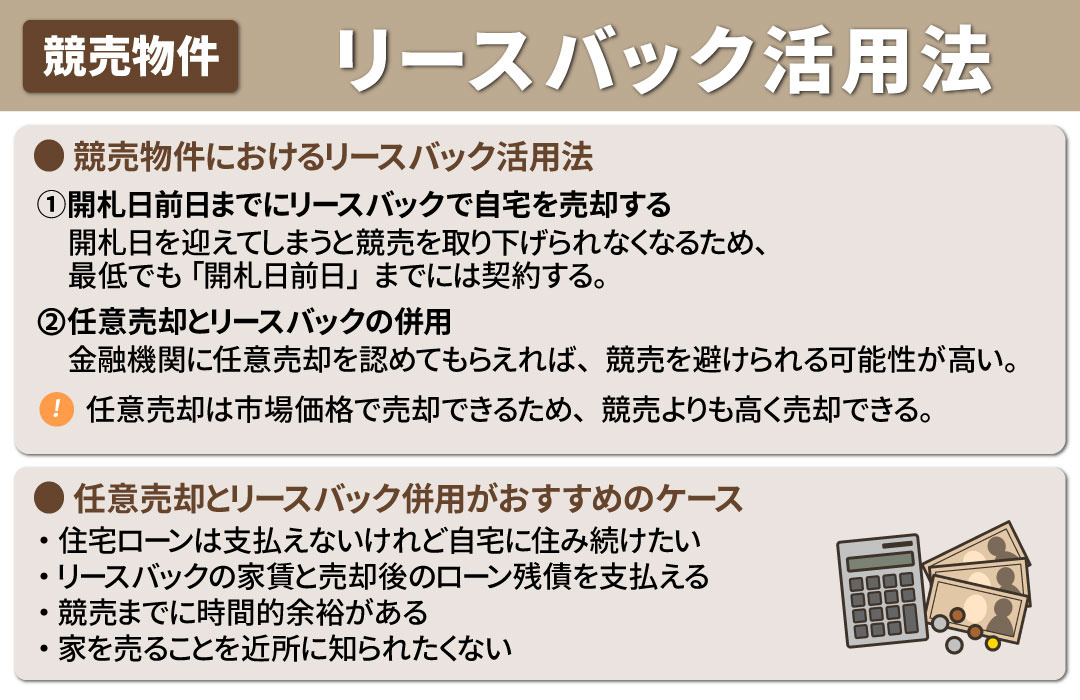 競売物件

リースバック活用法

● 競売物件におけるリースバック活用法

①開札日前日までにリースバックで自宅を売却する

開札日を迎えてしまうと競売を取り下げられなくなるため、最低でも「開札日前日」までには契約する。

②任意売却とリースバックの併用

金融機関に任意売却を認めてもらえれば、競売を避けられる可能性が高い。

! 任意売却は市場価格で売却できるため、競売よりも高く売却できる。

● 任意売却とリースバック併用がおすすめのケース

・住宅ローンは支払えないけれど自宅に住み続けたい
・リースバックの家賃と売却後のローン残債を支払える
・競売までに時間的余裕がある
・家を売ることを近所に知られたくない